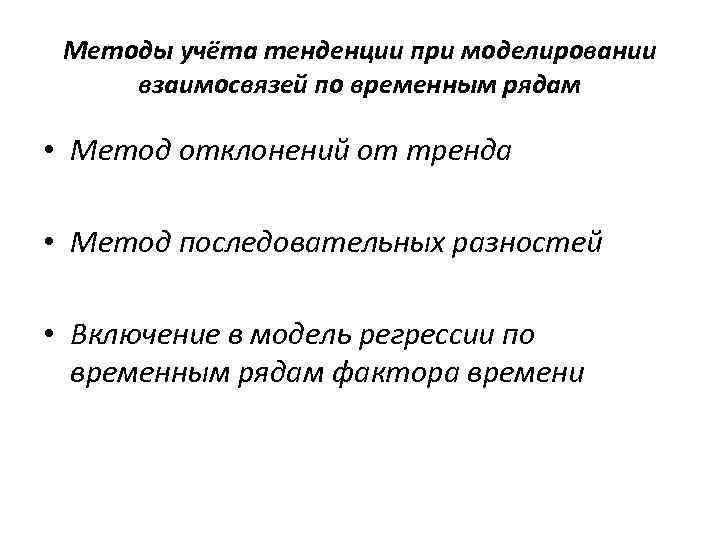 Методы учёта тенденции при моделировании взаимосвязей по временным рядам

• Метод отклонений от тренда

• Метод последовательных разностей

• Включение в модель регрессии по временным рядам фактора времени